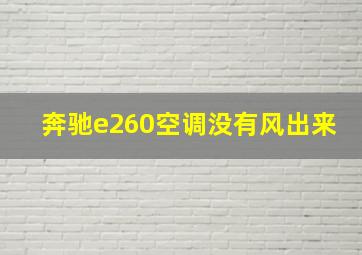 奔驰e260空调没有风出来